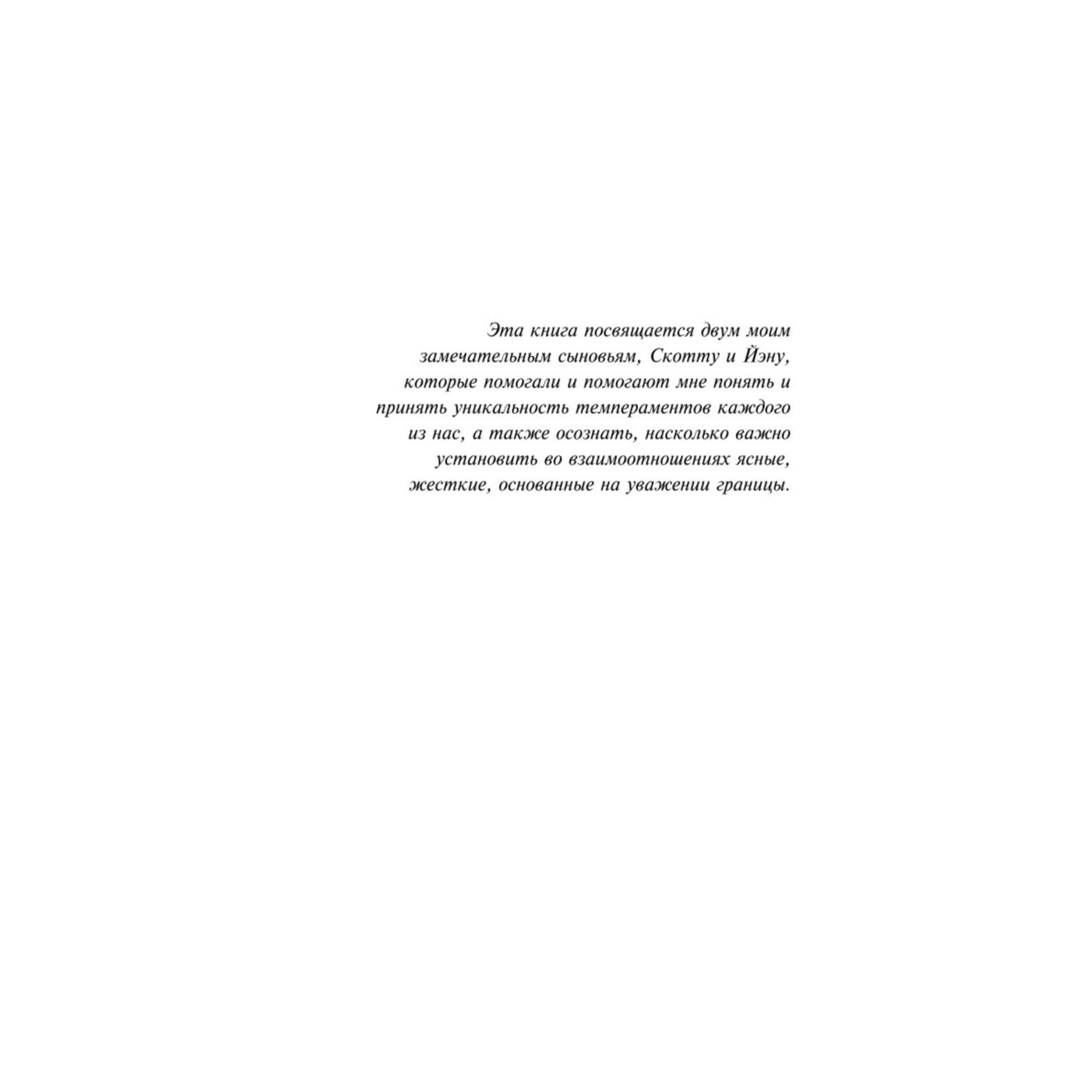 Эта книга посвящается двум моим замечательным сыновьям, Скотту и Йэну, которые помогали и помогают мне понять и принять уникальность темпераментов каждого из нас, а также осознать, насколько важно установить во взаимоотношениях ясные, жесткие, основанные на уважении границы.